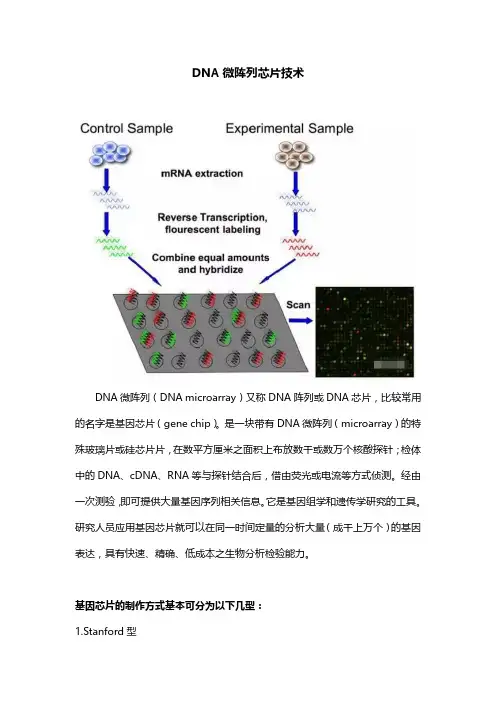 DNA 微阵列芯片技术

Control Sample

Experimental Sample

mRNA extraction

Reverse Transcription, flourescent labeling

Combine equal amounts and hybridize

Scan

DNA 微阵列（DNA microarray）又称 DNA 阵列或 DNA 芯片，比较常用的名字是基因芯片（gene chip）。是一块带有 DNA 微阵列（microarray）的特殊玻璃片或硅芯片片，在数平方厘米之面积上布放数千或数万个核酸探针；检体中的 DNA、cDNA、RNA 等与探针结合后，借由荧光或电流等方式侦测。经由一次测验，即可提供大量基因序列相关信息。它是基因组学和遗传学研究的工具。研究人员应用基因芯片就可以在同一时间定量的分析大量（成千上万个）的基因表达，具有快速、精确、低成本之生物分析检验能力。

基因芯片的制作方式基本可分为以下几型：

1.Stanford 型